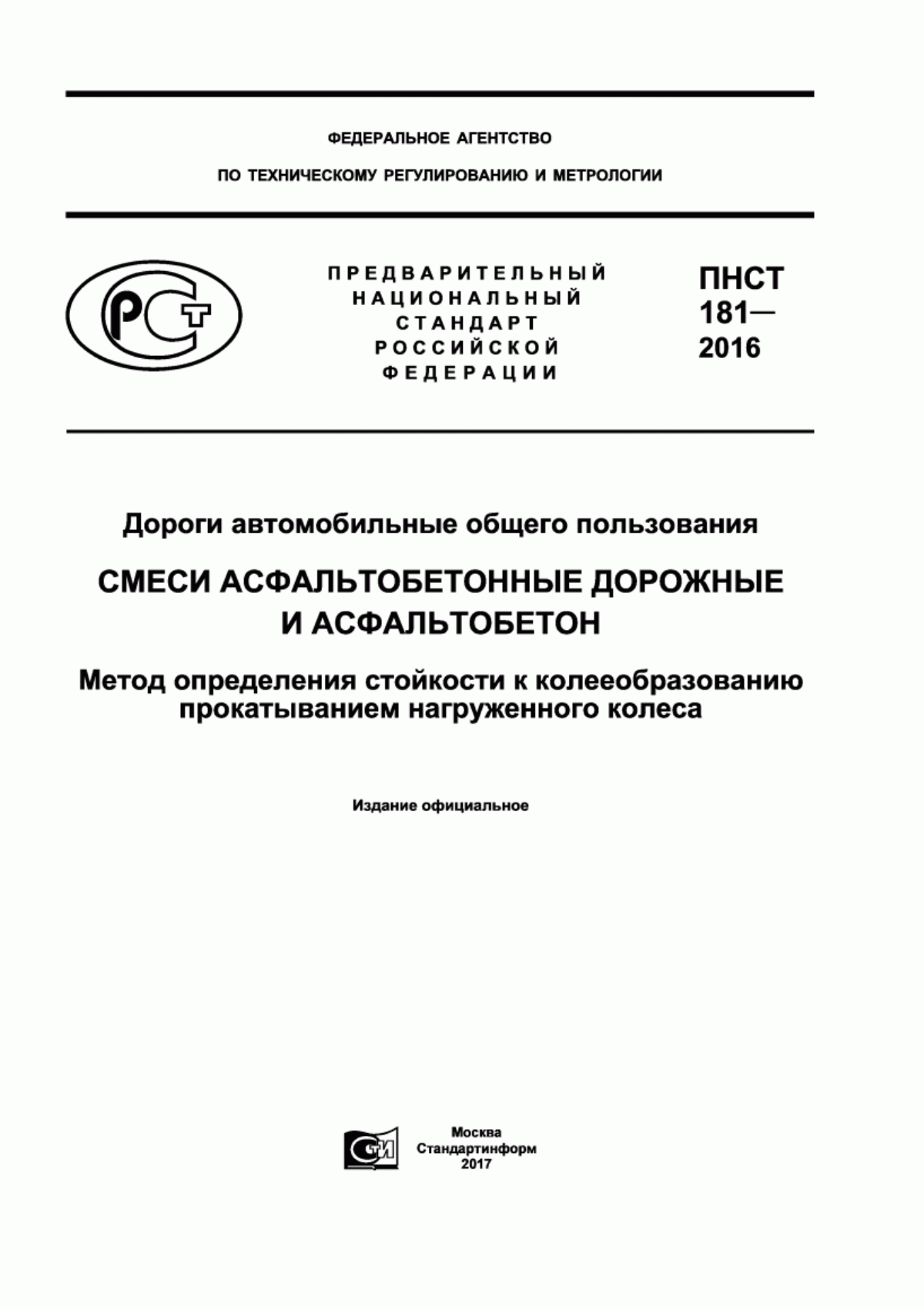 ФЕДЕРАЛЬНОЕ АГЕНТСТВО

ПО ТЕХНИЧЕСКОМУ РЕГУЛИРОВАНИЮ И МЕТРОЛОГИИ

РСТ

ПРЕДВАРИТЕЛЬНЫЙ
НАЦИОНАЛЬНЫЙ
СТАНДАРТ
РОССИЙСКОЙ
ФЕДЕРАЦИИ

ПНСТ
181—
2016

Дороги автомобильные общего пользования

СМЕСИ АСФАЛЬТОБЕТОННЫЕ ДОРОЖНЫЕ И АСФАЛЬТОБЕТОН

Метод определения стойкости к колееобразованию прокатыванием нагруженного колеса

Издание официальное

СТИ

Москва
Стандартинформ
2017